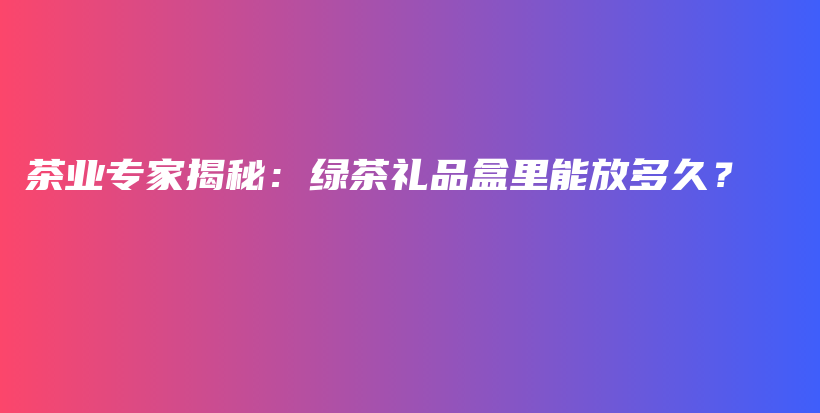 茶业专家揭秘：绿茶礼品盒里能放多久？